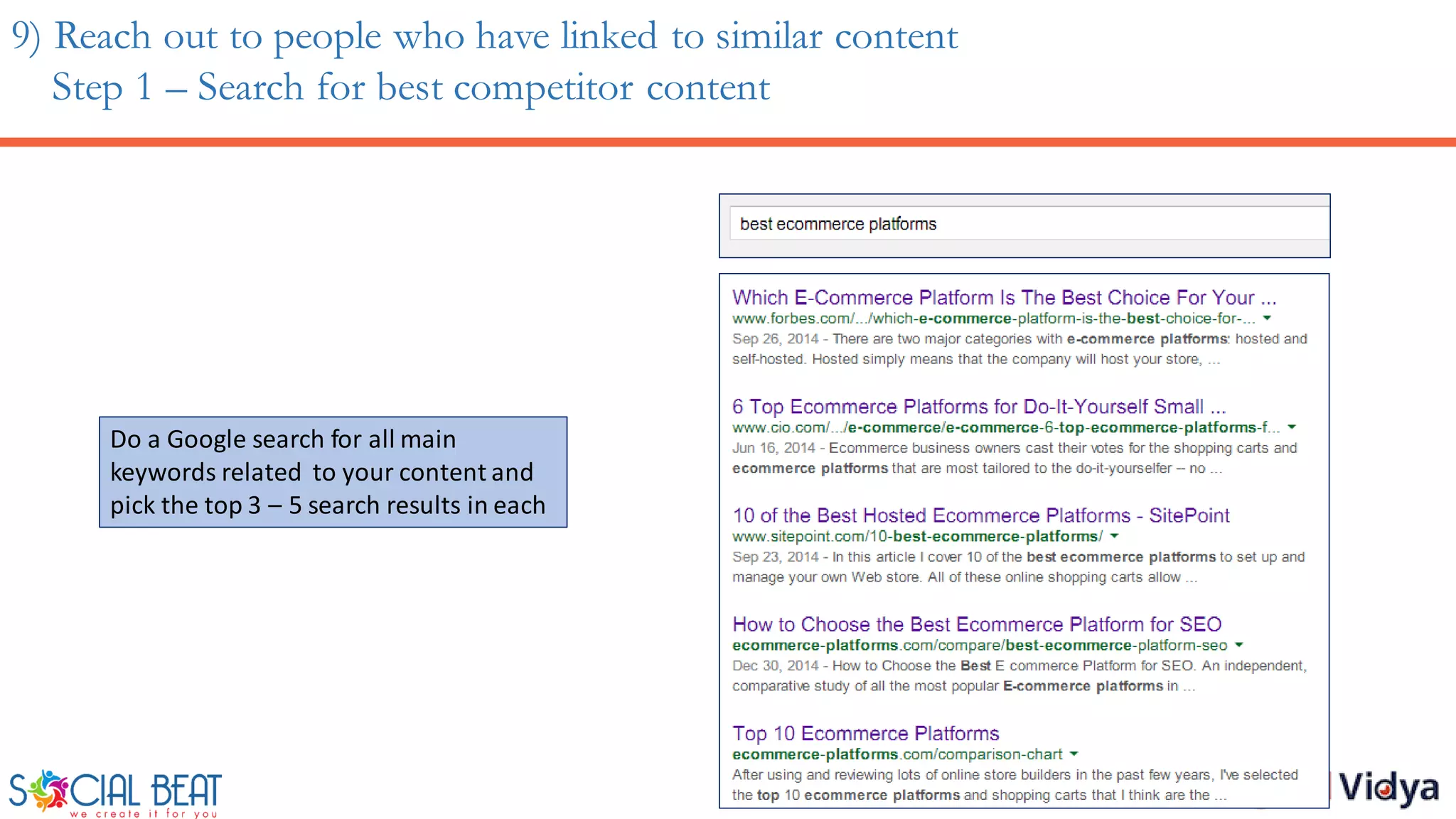 9) Reach out to people who have linked to similar content
Step 1 – Search for best competitor content

Do a Google search for all main keywords related to your content and pick the top 3 – 5 search results in each

best ecommerce platforms

Which E-Commerce Platform Is The Best Choice For Your ...
www.forbes.com/.../which-e-commerce-platform-is-the-best-choice-for-...
Sep 26, 2014 - There are two major categories with e-commerce platforms: hosted and self-hosted. Hosted simply means that the company will host your store, ...

6 Top Ecommerce Platforms for Do-It-Yourself Small ...
www.cio.com/.../e-commerce/e-commerce-6-top-ecommerce-platforms-f...
Jun 16, 2014 - Ecommerce business owners cast their votes for the shopping carts and ecommerce platforms that are most tailored to the do-it-yourselfer – no ...

10 of the Best Hosted Ecommerce Platforms - SitePoint
www.sitepoint.com/10-best-ecommerce-platforms/
Sep 23, 2014 - In this article I cover 10 of the best ecommerce platforms to set up and manage your own Web store. All of these online shopping carts allow ...

How to Choose the Best Ecommerce Platform for SEO
ecommerce-platforms.com/compare/best-ecommerce-platform-seo
Dec 30, 2014 - How to Choose the Best E commerce Platform for SEO. An independent, comparative study of all the most popular E-commerce platforms in ...

Top 10 Ecommerce Platforms
ecommerce-platforms.com/comparison-chart
After using and reviewing lots of online store builders in the past few years, I've selected the top 10 ecommerce platforms and shopping carts that I think are the ...

SOCIAL BEAT
we create it for you

Vidya